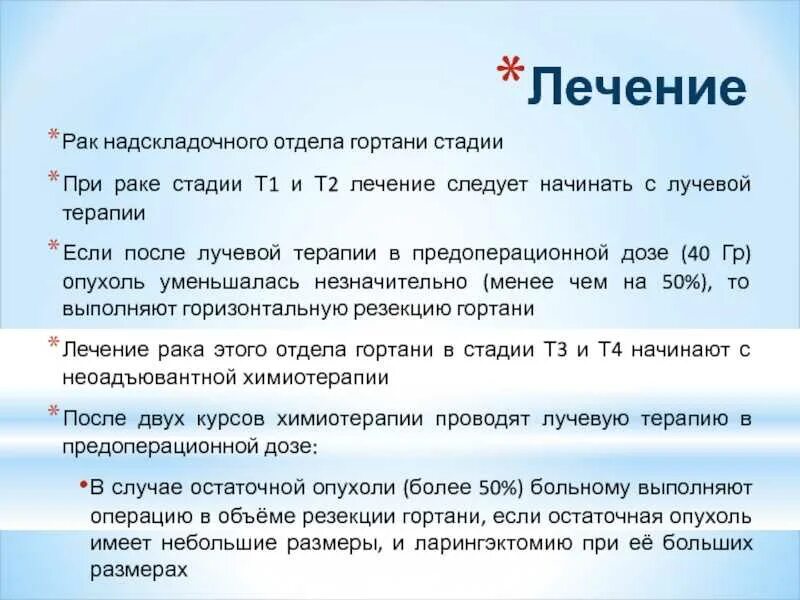 *Лечение

*Рак надскладочного отдела гортани стадии

*При раке стадии T1 и T2 лечение следует начинать с лучевой терапии

*Если после лучевой терапии в предоперационной дозе (40 Гр) опухоль уменьшалась незначительно (менее чем на 50%), то выполняют горизонтальную резекцию гортани

*Лечение рака этого отдела гортани в стадии T3 и T4 начинают с неоадъювантной химиотерапии

*После двух курсов химиотерапии проводят лучевую терапию в предоперационной дозе:

•В случае остаточной опухоли (более 50%) больному выполняют операцию в объёме резекции гортани, если остаточная опухоль имеет небольшие размеры, и ларингэктомию при её больших размерах